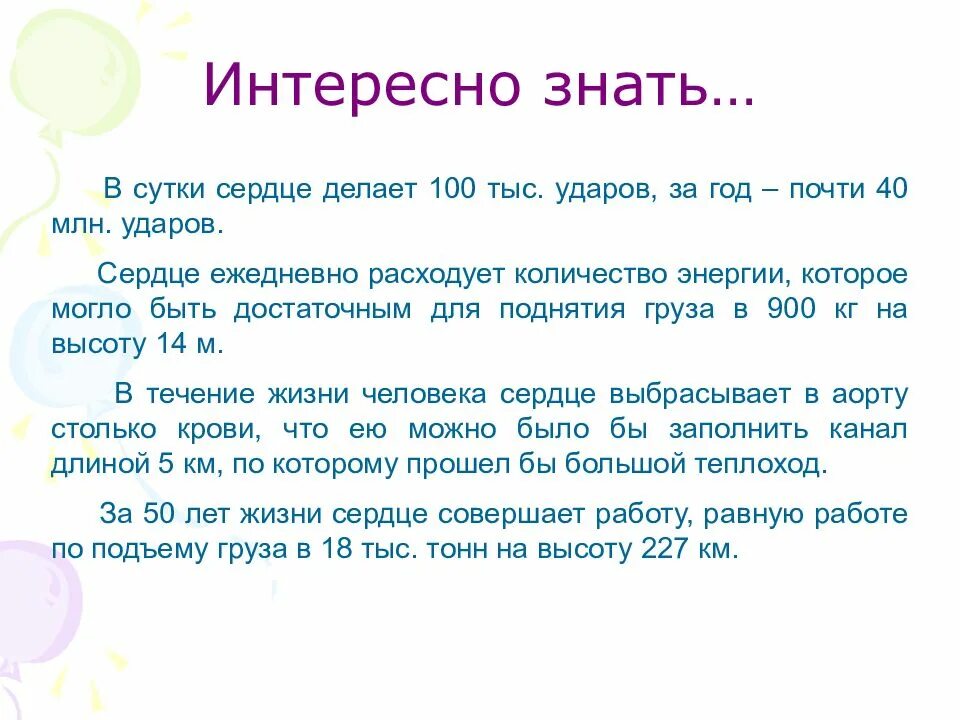 Интересно знать…

В сутки сердце делает 100 тыс. ударов, за год – почти 40 млн. ударов.

Сердце ежедневно расходует количество энергии, которое могло быть достаточным для поднятия груза в 900 кг на высоту 14 м.

В течение жизни человека сердце выбрасывает в аорту столько крови, что ею можно было бы заполнить канал длиной 5 км, по которому прошел бы большой теплоход.

За 50 лет жизни сердце совершает работу, равную работе по подъему груза в 18 тыс. тонн на высоту 227 км.